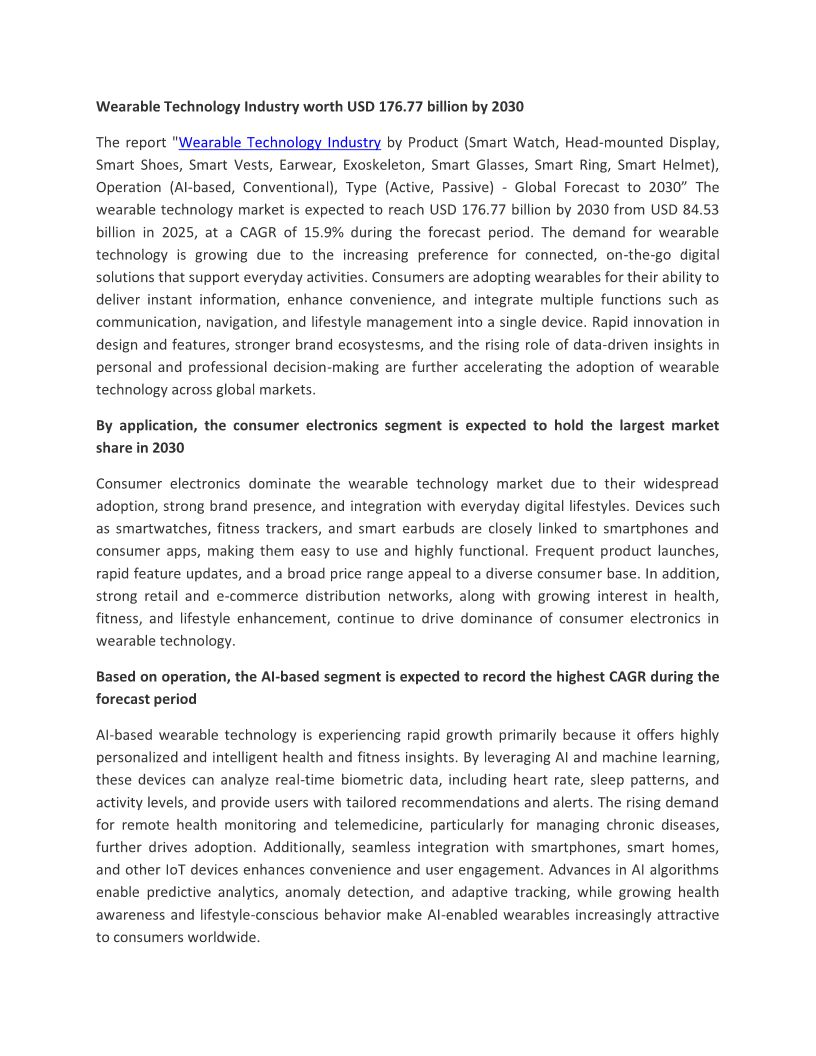 Wearable Technology Industry worth USD 176.77 billion by 2030

The report "Wearable Technology Industry by Product (Smart Watch, Head-mounted Display, Smart Shoes, Smart Vests, Earwear, Exoskeleton, Smart Glasses, Smart Ring, Smart Helmet), Operation (AI-based, Conventional), Type (Active, Passive) - Global Forecast to 2030" The wearable technology market is expected to reach USD 176.77 billion by 2030 from USD 84.53 billion in 2025, at a CAGR of 15.9% during the forecast period. The demand for wearable technology is growing due to the increasing preference for connected, on-the-go digital solutions that support everyday activities. Consumers are adopting wearables for their ability to deliver instant information, enhance convenience, and integrate multiple functions such as communication, navigation, and lifestyle management into a single device. Rapid innovation in design and features, stronger brand ecosystesms, and the rising role of data-driven insights in personal and professional decision-making are further accelerating the adoption of wearable technology across global markets.

By application, the consumer electronics segment is expected to hold the largest market share in 2030

Consumer electronics dominate the wearable technology market due to their widespread adoption, strong brand presence, and integration with everyday digital lifestyles. Devices such as smartwatches, fitness trackers, and smart earbuds are closely linked to smartphones and consumer apps, making them easy to use and highly functional. Frequent product launches, rapid feature updates, and a broad price range appeal to a diverse consumer base. In addition, strong retail and e-commerce distribution networks, along with growing interest in health, fitness, and lifestyle enhancement, continue to drive dominance of consumer electronics in wearable technology.

Based on operation, the AI-based segment is expected to record the highest CAGR during the forecast period

AI-based wearable technology is experiencing rapid growth primarily because it offers highly personalized and intelligent health and fitness insights. By leveraging AI and machine learning, these devices can analyze real-time biometric data, including heart rate, sleep patterns, and activity levels, and provide users with tailored recommendations and alerts. The rising demand for remote health monitoring and telemedicine, particularly for managing chronic diseases, further drives adoption. Additionally, seamless integration with smartphones, smart homes, and other IoT devices enhances convenience and user engagement. Advances in AI algorithms enable predictive analytics, anomaly detection, and adaptive tracking, while growing health awareness and lifestyle-conscious behavior make AI-enabled wearables increasingly attractive to consumers worldwide.